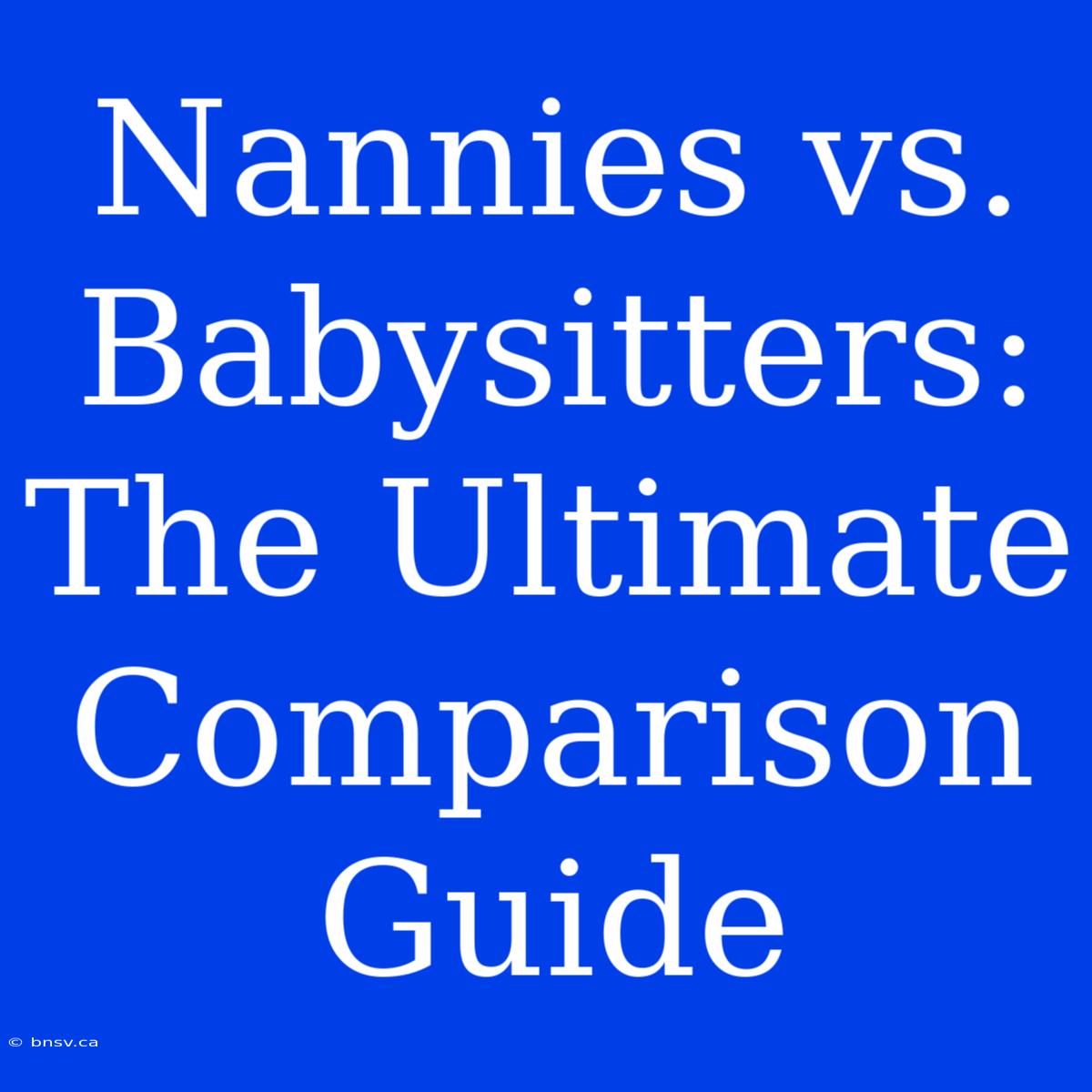 Nannies vs. Babysitters: The Ultimate Comparison Guide

© bnsv.ca